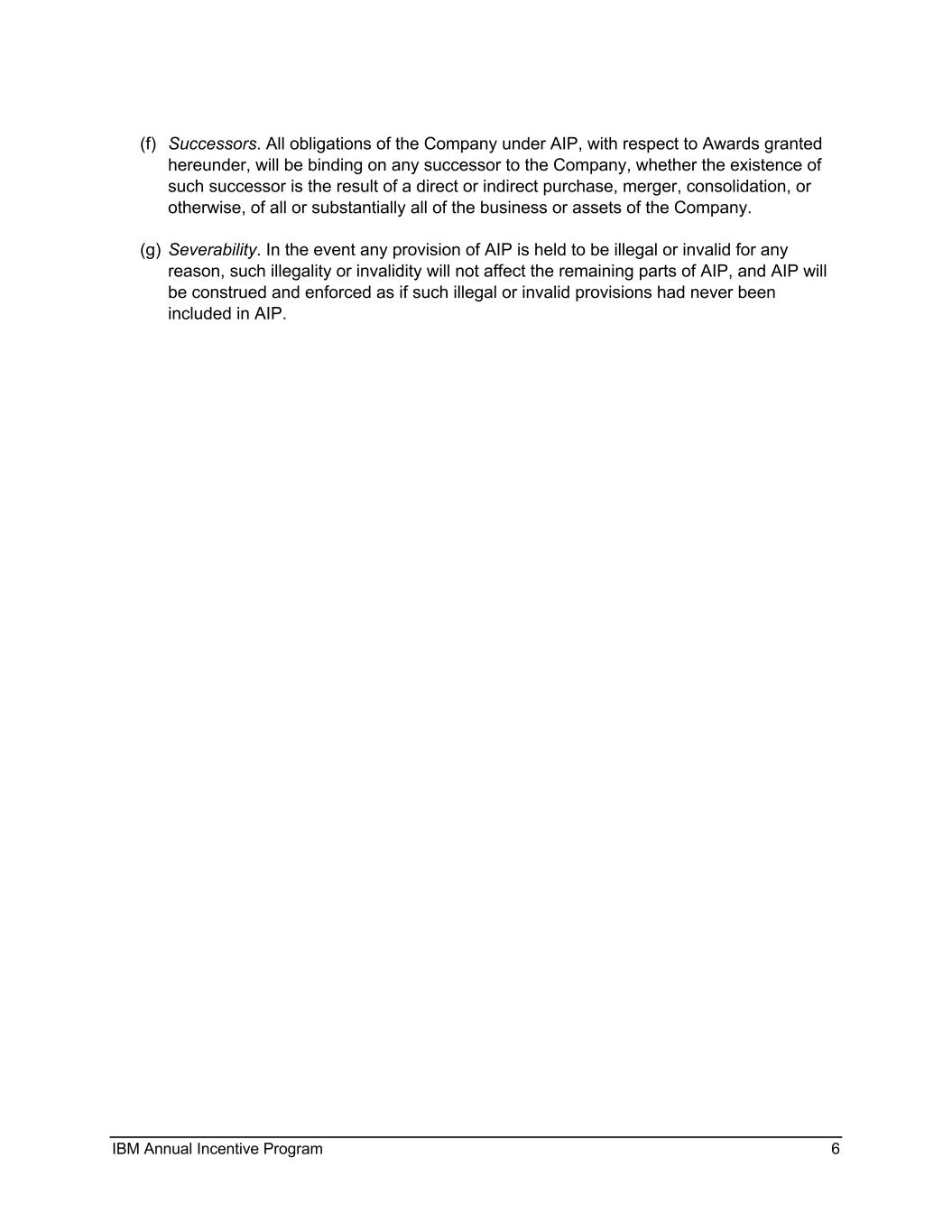 (f) Successors. All obligations of the Company under AIP, with respect to Awards granted hereunder, will be binding on any successor to the Company, whether the existence of such successor is the result of a direct or indirect purchase, merger, consolidation, or otherwise, of all or substantially all of the business or assets of the Company.

(g) Severability. In the event any provision of AIP is held to be illegal or invalid for any reason, such illegality or invalidity will not affect the remaining parts of AIP, and AIP will be construed and enforced as if such illegal or invalid provisions had never been included in AIP.

IBM Annual Incentive Program 6